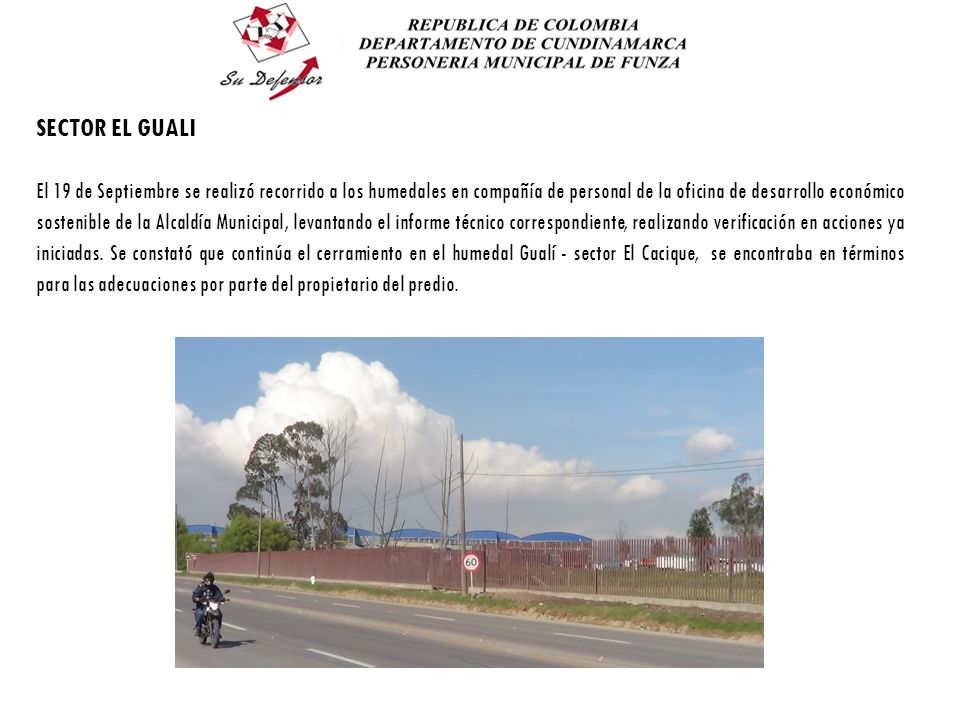 Su Defensor

REPUBLICA DE COLOMBIA
DEPARTAMENTO DE CUNDINAMARCA
PERSONERIA MUNICIPAL DE FUNZA

SECTOR EL GUALI

El 19 de Septiembre se realizó recorrido a los humedales en compañía de personal de la oficina de desarrollo económico sostenible de la Alcaldía Municipal, levantando el informe técnico correspondiente, realizando verificación en acciones ya iniciadas. Se constató que continúa el cerramiento en el humedal Gualí - sector El Cacique, se encontraba en términos para las adecuaciones por parte del propietario del predio.

60